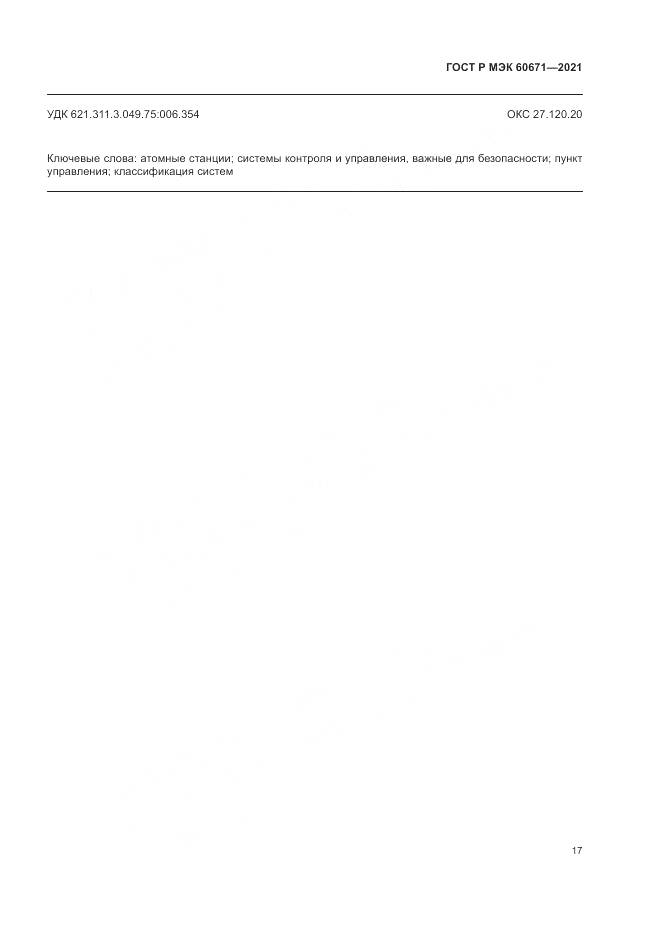 ГОСТ Р МЭК 60671—2021

УДК 621.311.3.049.75:006.354

ОКС 27.120.20

Ключевые слова: атомные станции; системы контроля и управления, важные для безопасности; пункт управления; классификация систем

17